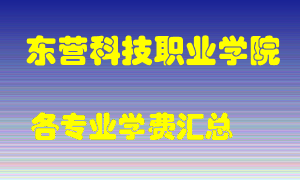 东营科技职业学院

各专业学费汇总